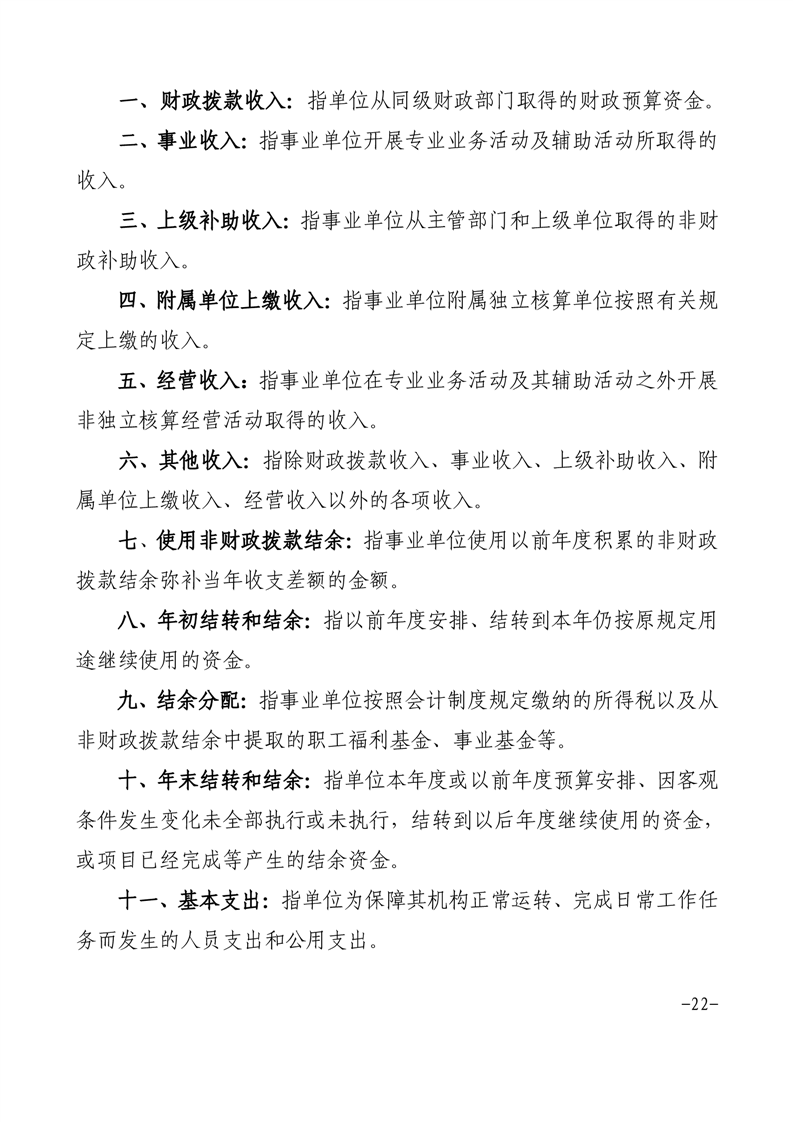 一、财政拨款收入：指单位从同级财政部门取得的财政预算资金。

二、事业收入：指事业单位开展专业业务活动及辅助活动所取得的收入。

三、上级补助收入：指事业单位从主管部门和上级单位取得的非财政补助收入。

四、附属单位上缴收入：指事业单位附属独立核算单位按照有关规定上缴的收入。

五、经营收入：指事业单位在专业业务活动及其辅助活动之外开展非独立核算经营活动取得的收入。

六、其他收入：指除财政拨款收入、事业收入、上级补助收入、附属单位上缴收入、经营收入以外的各项收入。

七、使用非财政拨款结余：指事业单位使用以前年度积累的非财政拨款结余弥补当年收支差额的金额。

八、年初结转和结余：指以前年度安排、结转到本年仍按原规定用途继续使用的资金。

九、结余分配：指事业单位按照会计制度规定缴纳的所得税以及从非财政拨款结余中提取的职工福利基金、事业基金等。

十、年末结转和结余：指单位本年度或以前年度预算安排、因客观条件发生变化未全部执行或未执行，结转到以后年度继续使用的资金，或项目已经完成等产生的结余资金。

十一、基本支出：指单位为保障其机构正常运转、完成日常工作任务而发生的人员支出和公用支出。

-22-